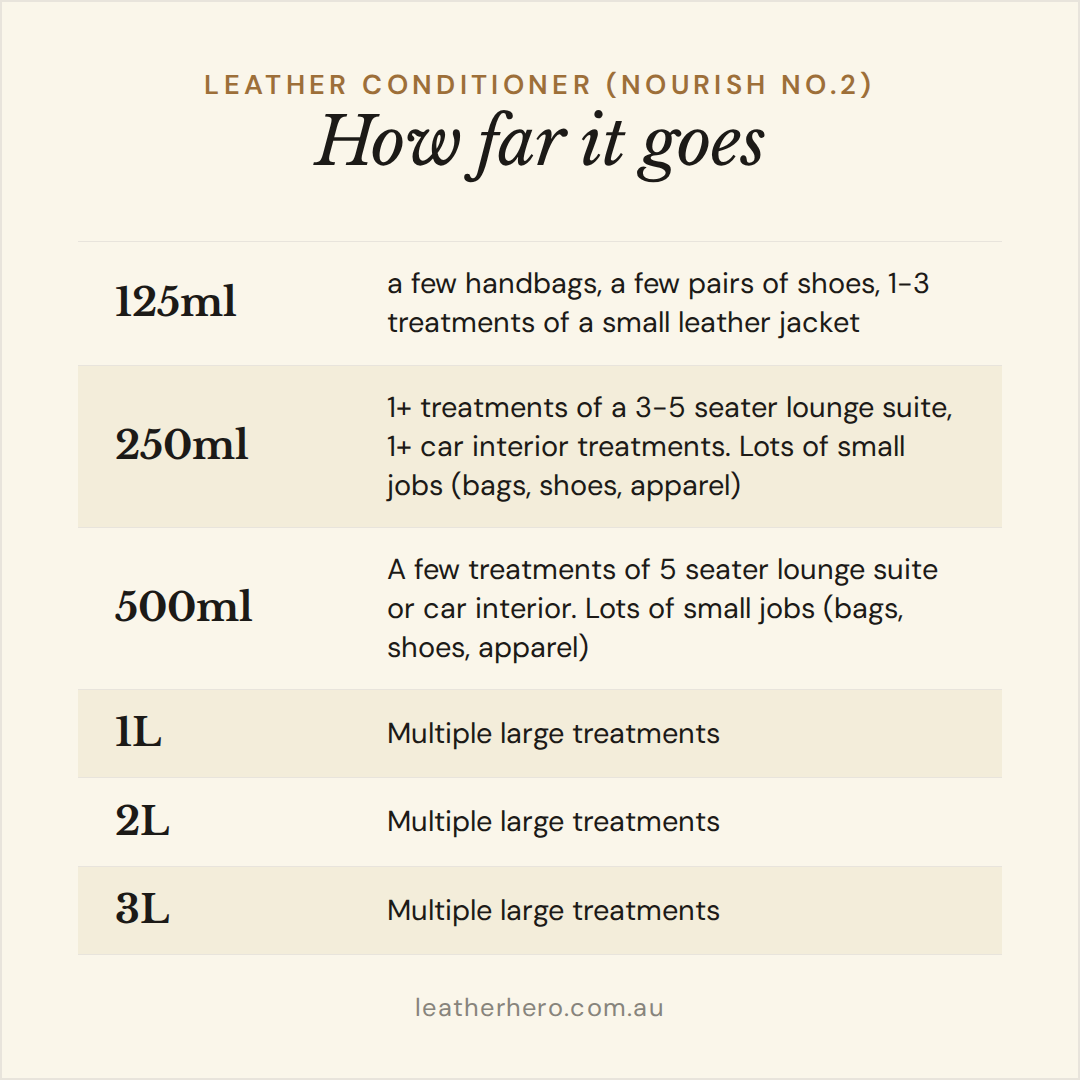 LEATHER CONDITIONER (NOURISH NO.2)
How far it goes

| | |
|---|---|
| 125ml | a few handbags, a few pairs of shoes, 1-3 treatments of a small leather jacket |
| 250ml | 1+ treatments of a 3-5 seater lounge suite, 1+ car interior treatments. Lots of small jobs (bags, shoes, apparel) |
| 500ml | A few treatments of 5 seater lounge suite or car interior. Lots of small jobs (bags, shoes, apparel) |
| 1L | Multiple large treatments |
| 2L | Multiple large treatments |
| 3L | Multiple large treatments |

leatherhero.com.au